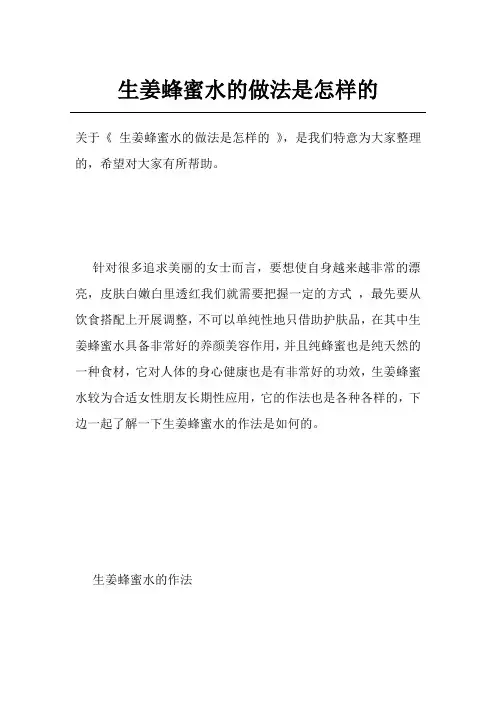 生姜蜂蜜水的做法是怎样的

关于《 生姜蜂蜜水的做法是怎样的 》，是我们特意为大家整理的，希望对大家有所帮助。

针对很多追求美丽的女士而言，要想使自身越来越非常的漂亮，皮肤白嫩白里透红我们就需要把握一定的方式 ，最先要从饮食搭配上开展调整，不可以单纯性地只借助护肤品，在其中生姜蜂蜜水具备非常好的养颜美容作用，并且纯蜂蜜也是纯天然的一种食材，它对人体的身心健康也是有非常好的功效，生姜蜂蜜水较为合适女性朋友长期性应用，它的作法也是各种各样的，下边一起了解一下生姜蜂蜜水的作法是如何的。

生姜蜂蜜水的作法